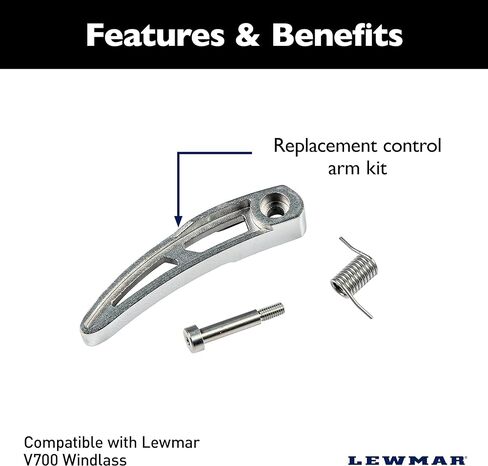 Features & Benefits

Replacement control arm kit

Compatible with Lewmar V700 Windlass

LEWMAR